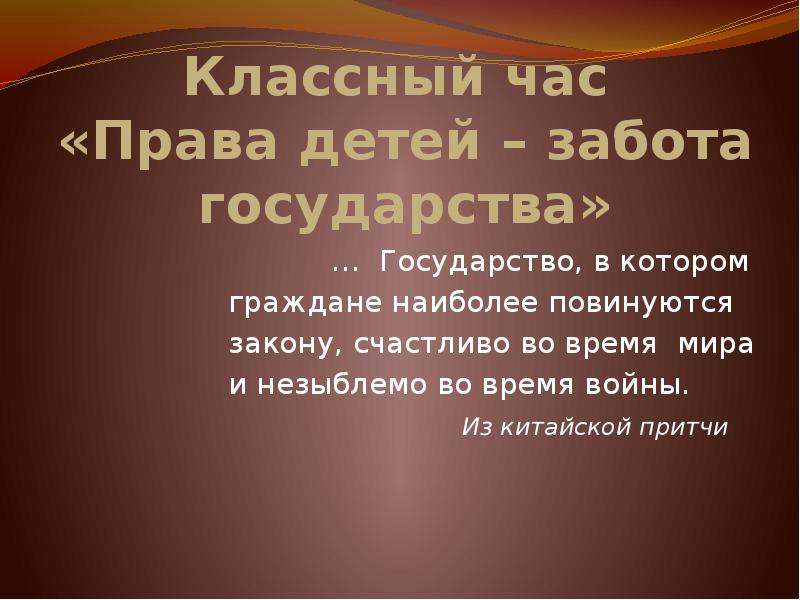 Классный час
«Права детей – забота государства»

… Государство, в котором граждане наиболее повинуются закону, счастливо во время мира и незыблемо во время войны.

Из китайской притчи